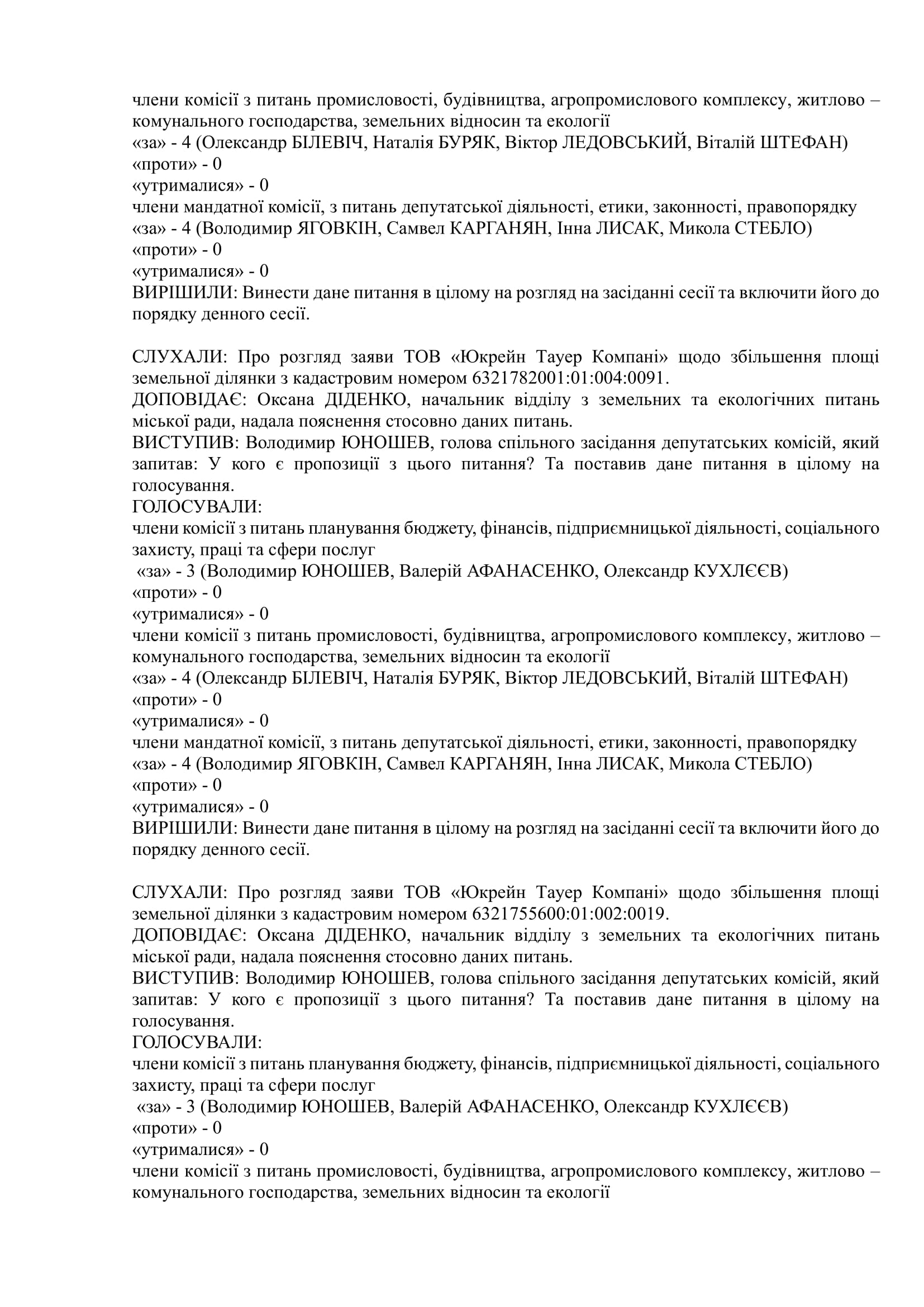 члени комісії з питань промисловості, будівництва, агропромислового комплексу, житлово – комунального господарства, земельних відносин та екології
«за» - 4 (Олександр БІЛЕВІЧ, Наталія БУРЯК, Віктор ЛЕДОВСЬКИЙ, Віталій ШТЕФАН)
«проти» - 0
«утрималися» - 0
члени мандатної комісії, з питань депутатської діяльності, етики, законності, правопорядку
«за» - 4 (Володимир ЯГОВКІН, Самвел КАРГАНЯН, Інна ЛИСАК, Микола СТЕБЛО)
«проти» - 0
«утрималися» - 0
ВИРІШИЛИ: Винести дане питання в цілому на розгляд на засіданні сесії та включити його до порядку денного сесії.

СЛУХАЛИ: Про розгляд заяви ТОВ «Юкрейн Тауер Компані» щодо збільшення площі земельної ділянки з кадастровим номером 6321782001:01:004:0091.
ДОПОВІДАЄ: Оксана ДІДЕНКО, начальник відділу з земельних та екологічних питань міської ради, надала пояснення стосовно даних питань.
ВИСТУПИВ: Володимир ЮНОШЕВ, голова спільного засідання депутатських комісій, який запитав: У кого є пропозиції з цього питання? Та поставив дане питання в цілому на голосування.
ГОЛОСУВАЛИ:
члени комісії з питань планування бюджету, фінансів, підприємницької діяльності, соціального захисту, праці та сфери послуг
«за» - 3 (Володимир ЮНОШЕВ, Валерій АФАНАСЕНКО, Олександр КУХЛЄЄВ)
«проти» - 0
«утрималися» - 0
члени комісії з питань промисловості, будівництва, агропромислового комплексу, житлово – комунального господарства, земельних відносин та екології
«за» - 4 (Олександр БІЛЕВІЧ, Наталія БУРЯК, Віктор ЛЕДОВСЬКИЙ, Віталій ШТЕФАН)
«проти» - 0
«утрималися» - 0
члени мандатної комісії, з питань депутатської діяльності, етики, законності, правопорядку
«за» - 4 (Володимир ЯГОВКІН, Самвел КАРГАНЯН, Інна ЛИСАК, Микола СТЕБЛО)
«проти» - 0
«утрималися» - 0
ВИРІШИЛИ: Винести дане питання в цілому на розгляд на засіданні сесії та включити його до порядку денного сесії.

СЛУХАЛИ: Про розгляд заяви ТОВ «Юкрейн Тауер Компані» щодо збільшення площі земельної ділянки з кадастровим номером 6321755600:01:002:0019.
ДОПОВІДАЄ: Оксана ДІДЕНКО, начальник відділу з земельних та екологічних питань міської ради, надала пояснення стосовно даних питань.
ВИСТУПИВ: Володимир ЮНОШЕВ, голова спільного засідання депутатських комісій, який запитав: У кого є пропозиції з цього питання? Та поставив дане питання в цілому на голосування.
ГОЛОСУВАЛИ:
члени комісії з питань планування бюджету, фінансів, підприємницької діяльності, соціального захисту, праці та сфери послуг
«за» - 3 (Володимир ЮНОШЕВ, Валерій АФАНАСЕНКО, Олександр КУХЛЄЄВ)
«проти» - 0
«утрималися» - 0
члени комісії з питань промисловості, будівництва, агропромислового комплексу, житлово – комунального господарства, земельних відносин та екології